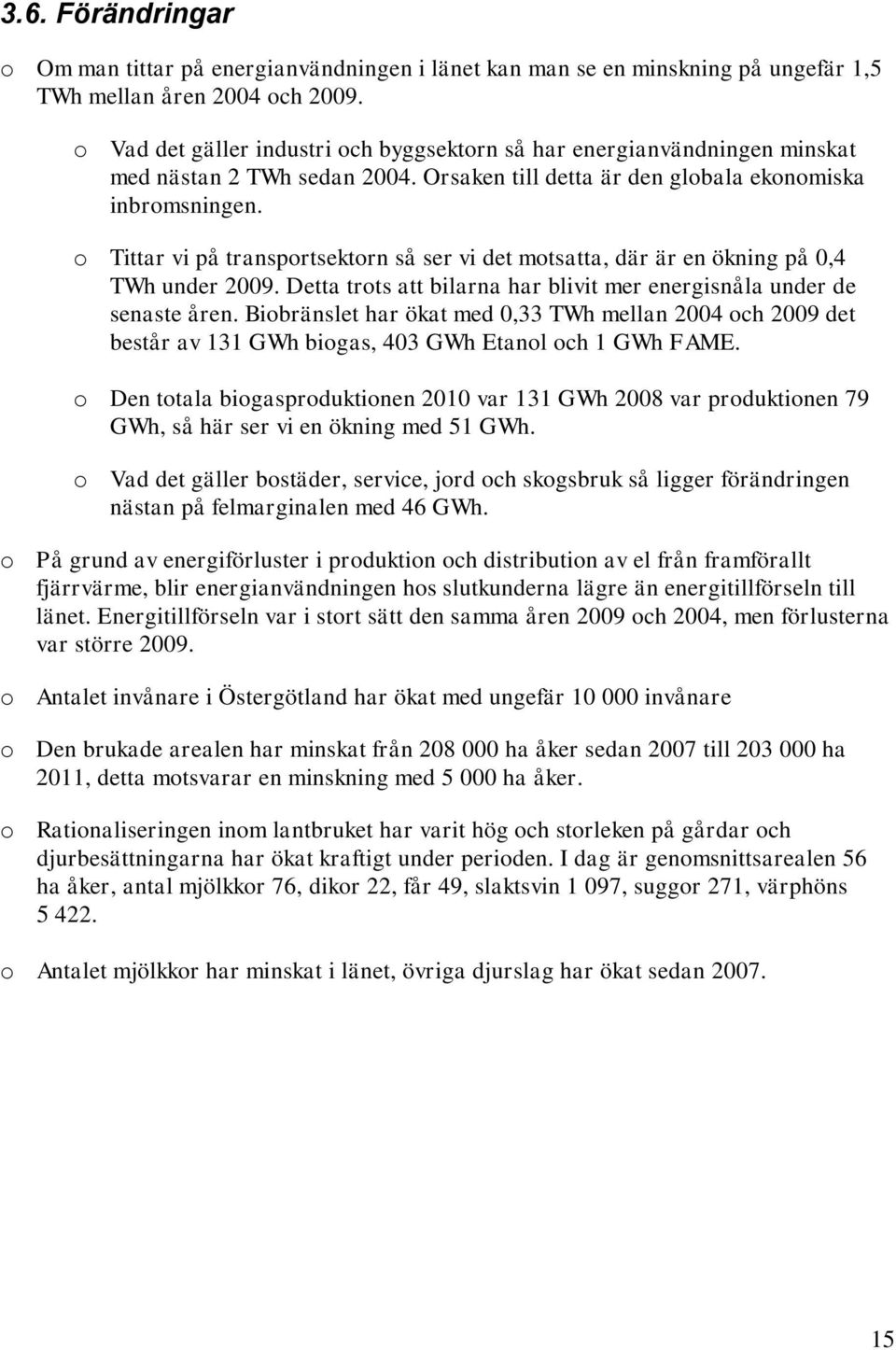 3.6. Förändringar

o Om man tittar på energianvändningen i länet kan man se en minskning på ungefär 1,5 TWh mellan åren 2004 och 2009.

o Vad det gäller industri och byggsektorn så har energianvändningen minskat med nästan 2 TWh sedan 2004. Orsaken till detta är den globala ekonomiska inbromsningen.

o Tittar vi på transportsektorn så ser vi det motsatta, där är en ökning på 0,4 TWh under 2009. Detta trots att bilarna har blivit mer energisnåla under de senaste åren. Biobränslet har ökat med 0,33 TWh mellan 2004 och 2009 det består av 131 GWh biogas, 403 GWh Etanol och 1 GWh FAME.

o Den totala biogasproduktionen 2010 var 131 GWh 2008 var produktionen 79 GWh, så här ser vi en ökning med 51 GWh.

o Vad det gäller bostäder, service, jord och skogsbruk så ligger förändringen nästan på felmarginalen med 46 GWh.

o På grund av energiförluster i produktion och distribution av el från framförallt fjärrvärme, blir energianvändningen hos slutkunderna lägre än energitillförseln till länet. Energitillförseln var i stort sätt den samma åren 2009 och 2004, men förlusterna var större 2009.

o Antalet invånare i Östergötland har ökat med ungefär 10 000 invånare

o Den brukade arealen har minskat från 208 000 ha åker sedan 2007 till 203 000 ha 2011, detta motsvarar en minskning med 5 000 ha åker.

o Rationaliseringen inom lantbruket har varit hög och storleken på gårdar och djurbesättningarna har ökat kraftigt under perioden. I dag är genomsnittsarealen 56 ha åker, antal mjölkkor 76, dikor 22, får 49, slaktsvin 1 097, suggor 271, värphöns 5 422.

o Antalet mjölkkor har minskat i länet, övriga djurslag har ökat sedan 2007.

15